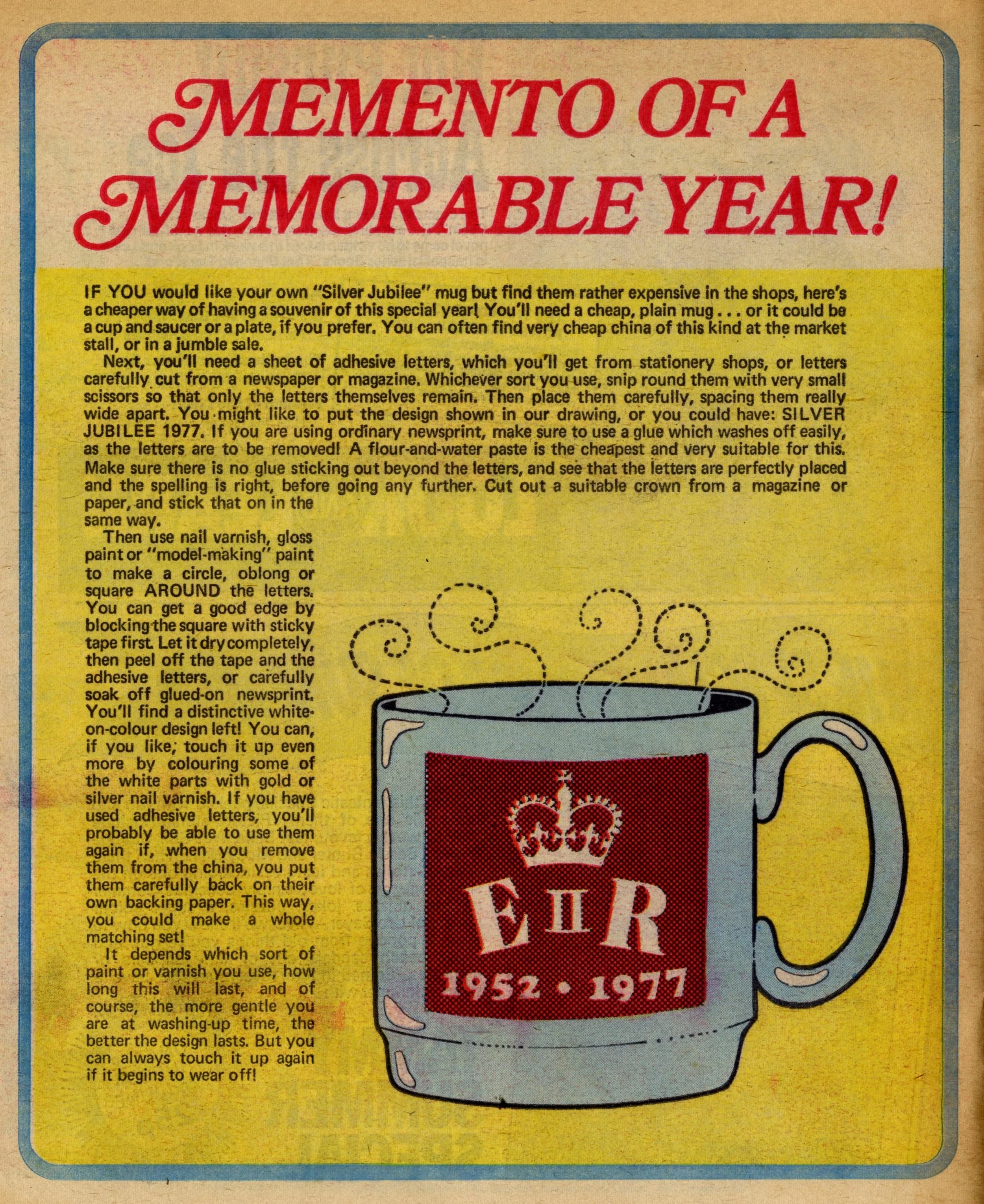 MEMENTO OF A MEMORABLE YEAR!

IF YOU would like your own "Silver Jubilee" mug but find them rather expensive in the shops, here's a cheaper way of having a souvenir of this special year! You'll need a cheap, plain mug . . . or it could be a cup and saucer or a plate, if you prefer. You can often find very cheap china of this kind at the market stall, or in a jumble sale.

Next, you'll need a sheet of adhesive letters, which you'll get from stationery shops, or letters carefully cut from a newspaper or magazine. Whichever sort you use, snip round them with very small scissors so that only the letters themselves remain. Then place them carefully, spacing them really wide apart. You might like to put the design shown in our drawing, or you could have: SILVER JUBILEE 1977. If you are using ordinary newsprint, make sure to use a glue which washes off easily, as the letters are to be removed! A flour-and-water paste is the cheapest and very suitable for this. Make sure there is no glue sticking out beyond the letters, and see that the letters are perfectly placed and the spelling is right, before going any further. Cut out a suitable crown from a magazine or paper, and stick that on in the same way.

Then use nail varnish, gloss paint or "model-making" paint to make a circle, oblong or square AROUND the letters. You can get a good edge by blocking the square with sticky tape first. Let it dry completely, then peel off the tape and the adhesive letters, or carefully soak off glued-on newsprint. You'll find a distinctive white-on-colour design left! You can, if you like, touch it up even more by colouring some of the white parts with gold or silver nail varnish. If you have used adhesive letters, you'll probably be able to use them again if, when you remove them from the china, you put them carefully back on their own backing paper. This way, you could make a whole matching set!

It depends which sort of paint or varnish you use, how long this will last, and of course, the more gentle you are at washing-up time, the better the design lasts. But you can always touch it up again if it begins to wear off!

E II R
1952 • 1977